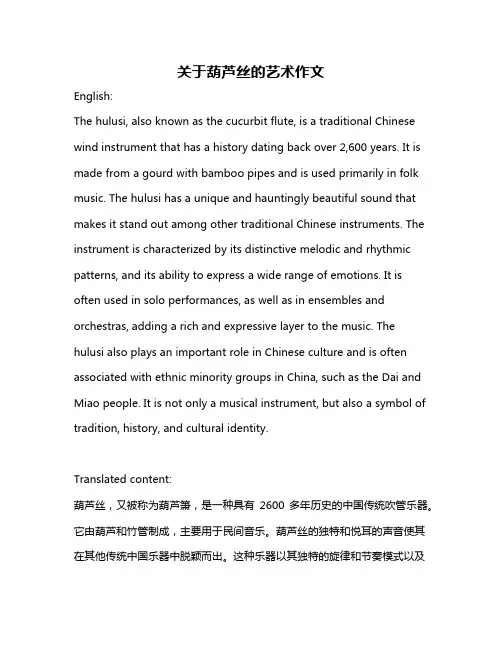 关于葫芦丝的艺术作文

English:

The hulusi, also known as the cucurbit flute, is a traditional Chinese wind instrument that has a history dating back over 2,600 years. It is made from a gourd with bamboo pipes and is used primarily in folk music. The hulusi has a unique and hauntingly beautiful sound that makes it stand out among other traditional Chinese instruments. The instrument is characterized by its distinctive melodic and rhythmic patterns, and its ability to express a wide range of emotions. It is often used in solo performances, as well as in ensembles and orchestras, adding a rich and expressive layer to the music. The hulusi also plays an important role in Chinese culture and is often associated with ethnic minority groups in China, such as the Dai and Miao people. It is not only a musical instrument, but also a symbol of tradition, history, and cultural identity.

Translated content:

葫芦丝，又被称为葫芦箫，是一种具有 2600 多年历史的中国传统吹管乐器。它由葫芦和竹管制成，主要用于民间音乐。葫芦丝的独特和悦耳的声音使其在其他传统中国乐器中脱颖而出。这种乐器以其独特的旋律和节奏模式以及